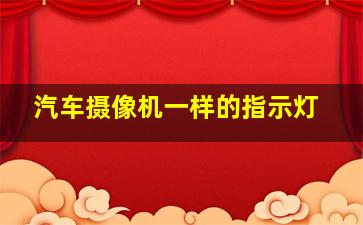 汽车摄像机一样的指示灯